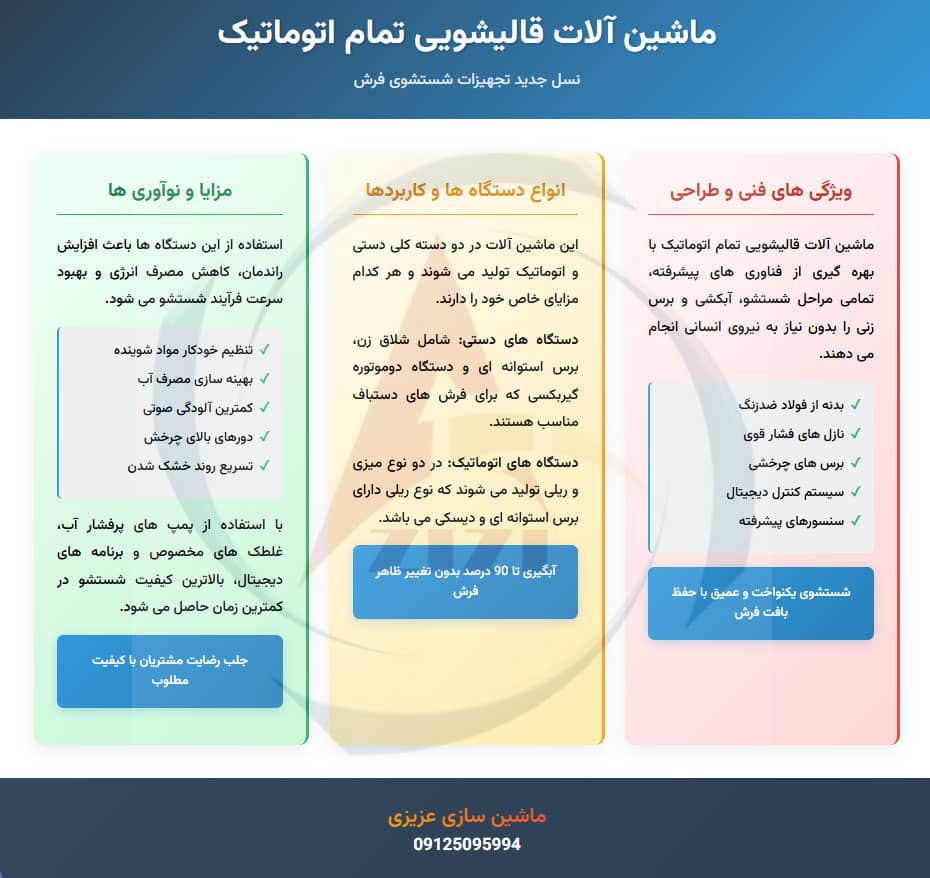 ماشین آلات قالیشویی تمام اتوماتیک

نسل جدید تجهیزات شستشوی فرش

ویژگی های فنی و طراحی

ماشین آلات قالیشویی تمام اتوماتیک با بهره گیری از فناوری های پیشرفته، تمامی مراحل شستشو، آبکشی و برس زنی را بدون نیاز به نیروی انسانی انجام می دهند.

✓ بدنه از فولاد ضدزنگ
✓ نازل های فشار قوی
✓ برس های چرخشی
✓ سیستم کنترل دیجیتال
✓ سنسورهای پیشرفته

شستشوی یکنواخت و عمیق با حفظ بافت فرش

انواع دستگاه ها و کاربردها

این ماشین آلات در دو دسته کلی دستی و اتوماتیک تولید می شوند و هر کدام مزایای خاص خود را دارند.

دستگاه های دستی: شامل شلاق زن، برس استوانه ای و دستگاه دوموتوره گیربکسی که برای فرش های دستباف مناسب هستند.

دستگاه های اتوماتیک: در دو نوع میزی و ریلی تولید می شوند که نوع ریلی دارای برس استوانه ای و دیسکی می باشد.

آبگیری تا 90 درصد بدون تغییر ظاهر فرش

مزایا و نوآوری ها

استفاده از این دستگاه ها باعث افزایش راندمان، کاهش مصرف انرژی و بهبود سرعت فرآیند شستشو می شود.

✓ تنظیم خودکار مواد شوینده
✓ بهینه سازی مصرف آب
✓ کمترین آلودگی صوتی
✓ دورهای بالای چرخش
✓ تسریع روند خشک شدن

با استفاده از پمپ های پرفشار آب، غلطک های مخصوص و برنامه های دیجیتال، بالاترین کیفیت شستشو در کمترین زمان حاصل می شود.

جلب رضایت مشتریان با کیفیت مطلوب

ماشین سازی عزیزی
09125095994